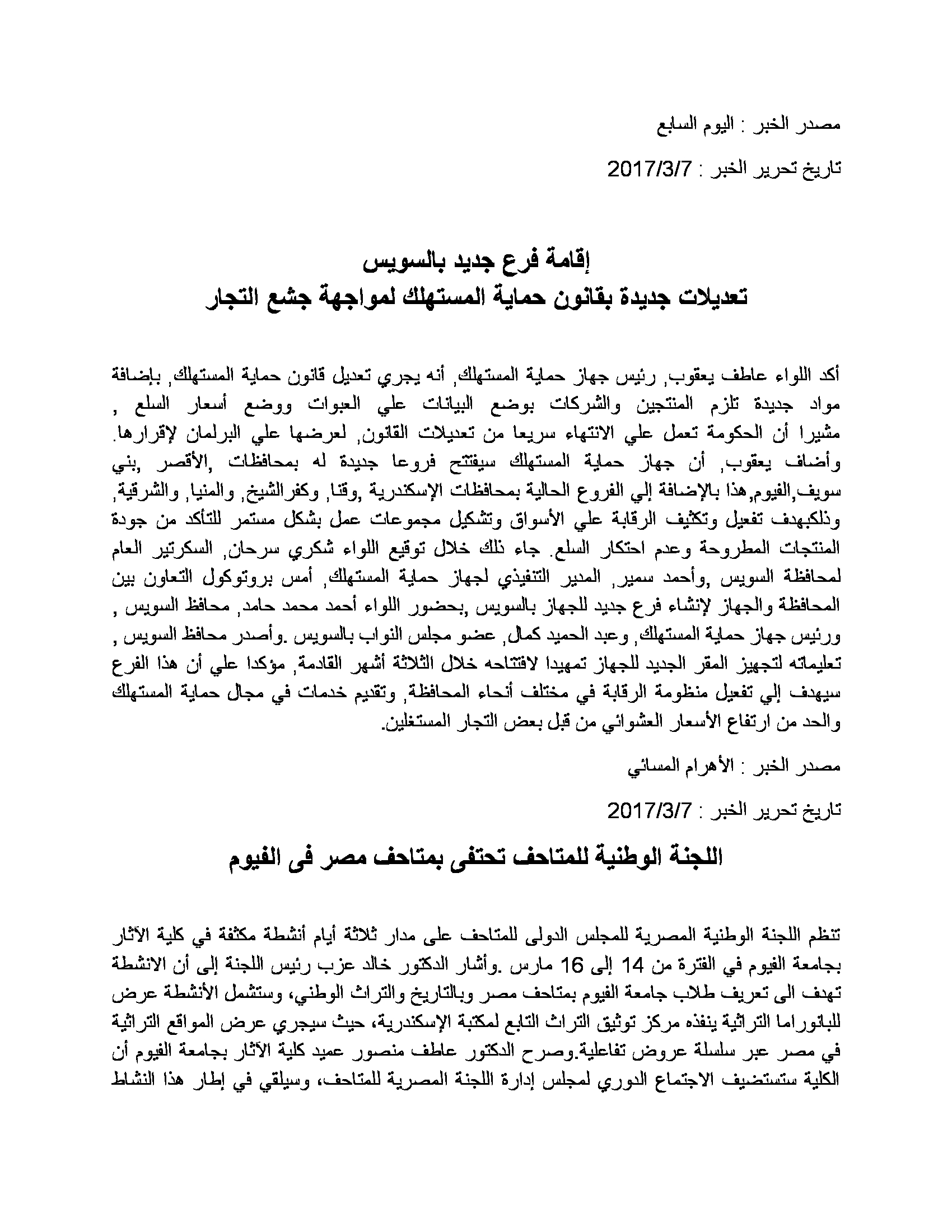 مصدر الخبر : اليوم السابع

تاريخ تحرير الخبر : 2017/3/7

إقامة فرع جديد بالسويس
تعديلات جديدة بقانون حماية المستهلك لمواجهة جشع التجار

أكد اللواء عاطف يعقوب, رئيس جهاز حماية المستهلك, أنه يجري تعديل قانون حماية المستهلك, بإضافة مواد جديدة تلزم المنتجين والشركات بوضع البيانات علي العبوات ووضع أسعار السلع , مشيرا أن الحكومة تعمل علي الانتهاء سريعا من تعديلات القانون, لعرضها علي البرلمان لإقرارها. وأضاف يعقوب, أن جهاز حماية المستهلك سيفتتح فروعا جديدة له بمحافظات ,الأقصر ,بني سويف,الفيوم,هذا بالإضافة إلي الفروع الحالية بمحافظات الإسكندرية ,وقنا, وكفرالشيخ, والمنيا, والشرقية, وذلكبهدف تفعيل وتكثيف الرقابة علي الأسواق وتشكيل مجموعات عمل بشكل مستمر للتأكد من جودة المنتجات المطروحة وعدم احتكار السلع. جاء ذلك خلال توقيع اللواء شكري سرحان, السكرتير العام لمحافظة السويس ,وأحمد سمير, المدير التنفيذي لجهاز حماية المستهلك, أمس بروتوكول التعاون بين المحافظة والجهاز لإنشاء فرع جديد للجهاز بالسويس ,بحضور اللواء أحمد محمد حامد, محافظ السويس , ورئيس جهاز حماية المستهلك, وعبد الحميد كمال, عضو مجلس النواب بالسويس .وأصدر محافظ السويس , تعليماته لتجهيز المقر الجديد للجهاز تمهيدا لافتتاحه خلال الثلاثة أشهر القادمة, مؤكدا علي أن هذا الفرع سيهدف إلي تفعيل منظومة الرقابة في مختلف أنحاء المحافظة, وتقديم خدمات في مجال حماية المستهلك والحد من ارتفاع الأسعار العشوائي من قبل بعض التجار المستغلين.

مصدر الخبر : الأهرام المسائي

تاريخ تحرير الخبر : 2017/3/7

اللجنة الوطنية للمتاحف تحتفى بمتاحف مصر فى الفيوم

تنظم اللجنة الوطنية المصرية للمجلس الدولى للمتاحف على مدار ثلاثة أيام أنشطة مكثفة في كلية الآثار بجامعة الفيوم في الفترة من 14 إلى 16 مارس .وأشار الدكتور خالد عزب رئيس اللجنة إلى أن الانشطة تهدف الى تعريف طلاب جامعة الفيوم بمتاحف مصر وبالتاريخ والتراث الوطني، وستشمل الأنشطة عرض للبانوراما التراثية ينفذه مركز توثيق التراث التابع لمكتبة الإسكندرية، حيث سيجري عرض المواقع التراثية في مصر عبر سلسلة عروض تفاعلية.وصرح الدكتور عاطف منصور عميد كلية الآثار بجامعة الفيوم أن الكلية ستستضيف الاجتماع الدوري لمجلس إدارة اللجنة المصرية للمتاحف، وسيلقي في إطار هذا النشاط